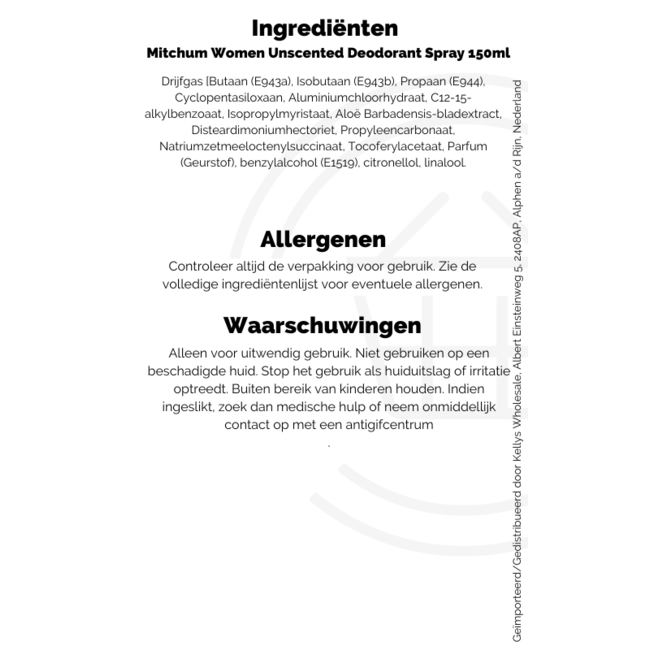 Ingrediënten
Mitchum Women Unscented Deodorant Spray 150ml

Drijfgas [Butaan (E943a), Isobutaan (E943b), Propaan (E944), Cyclopentasiloxaan, Aluminiumchloorhydraat, C12-15-alkylbenzoaat, Isopropylmyristaat, Aloë Barbadensis-bladextract, Disteardimoniumhectoriet, Propyleencarbonaat, Natriumzetmeeloctenylsuccinaat, Tocoferylacetaat, Parfum (Geurstof), benzylalcohol (E1519), citronellol, linalool.

Allergenen
Controleer altijd de verpakking voor gebruik. Zie de volledige ingrediëntenlijst voor eventuele allergenen.

Waarschuwingen
Alleen voor uitwendig gebruik. Niet gebruiken op een beschadigde huid. Stop het gebruik als huiduitslag of irritatie optreedt. Buiten bereik van kinderen houden. Indien ingeslikt, zoek dan medische hulp of neem onmiddellijk contact op met een antigifcentrum

.

Geïmporteerd/Gedistribueerd door Kellys Wholesale, Albert Einsteinweg 5, 2408AP, Alphen a/d Rijn, Nederland